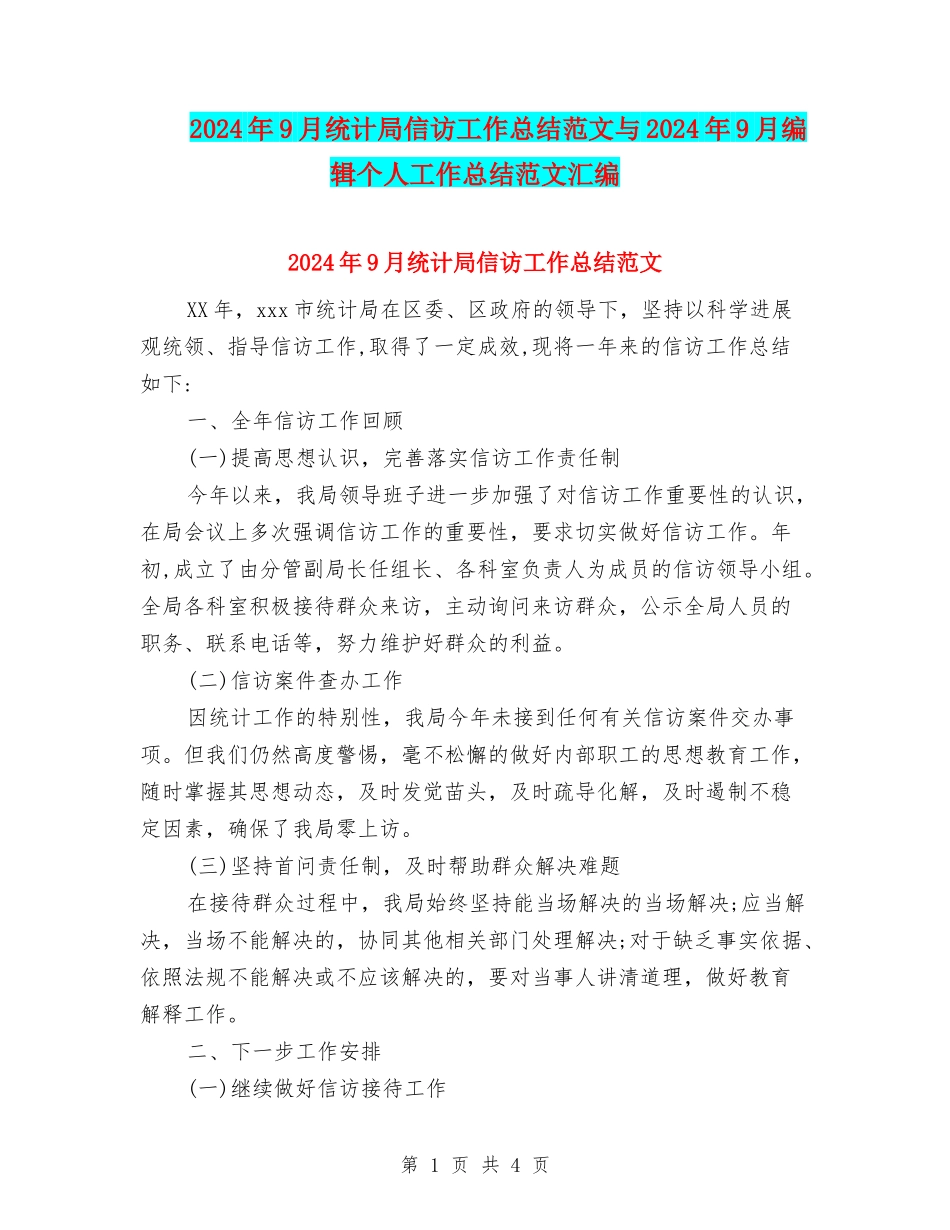 2024年9月统计局信访工作总结范文与2024年9月编辑个人工作总结范文汇编

2024年9月统计局信访工作总结范文

XX年，xxx市统计局在区委、区政府的领导下，坚持以科学进展观统领、指导信访工作,取得了一定成效,现将一年来的信访工作总结如下:

一、全年信访工作回顾

(一)提高思想认识，完善落实信访工作责任制

今年以来，我局领导班子进一步加强了对信访工作重要性的认识，在局会议上多次强调信访工作的重要性，要求切实做好信访工作。年初,成立了由分管副局长任组长、各科室负责人为成员的信访领导小组。全局各科室积极接待群众来访，主动询问来访群众，公示全局人员的职务、联系电话等，努力维护好群众的利益。

(二)信访案件查办工作

因统计工作的特别性，我局今年未接到任何有关信访案件交办事项。但我们仍然高度警惕，毫不松懈的做好内部职工的思想教育工作，随时掌握其思想动态，及时发觉苗头，及时疏导化解，及时遏制不稳定因素，确保了我局零上访。

(三)坚持首问责任制，及时帮助群众解决难题

在接待群众过程中，我局始终坚持能当场解决的当场解决;应当解决，当场不能解决的，协同其他相关部门处理解决;对于缺乏事实依据、依照法规不能解决或不应该解决的，要对当事人讲清道理，做好教育解释工作。

二、下一步工作安排

(一)继续做好信访接待工作

第 1 页 共 4 页